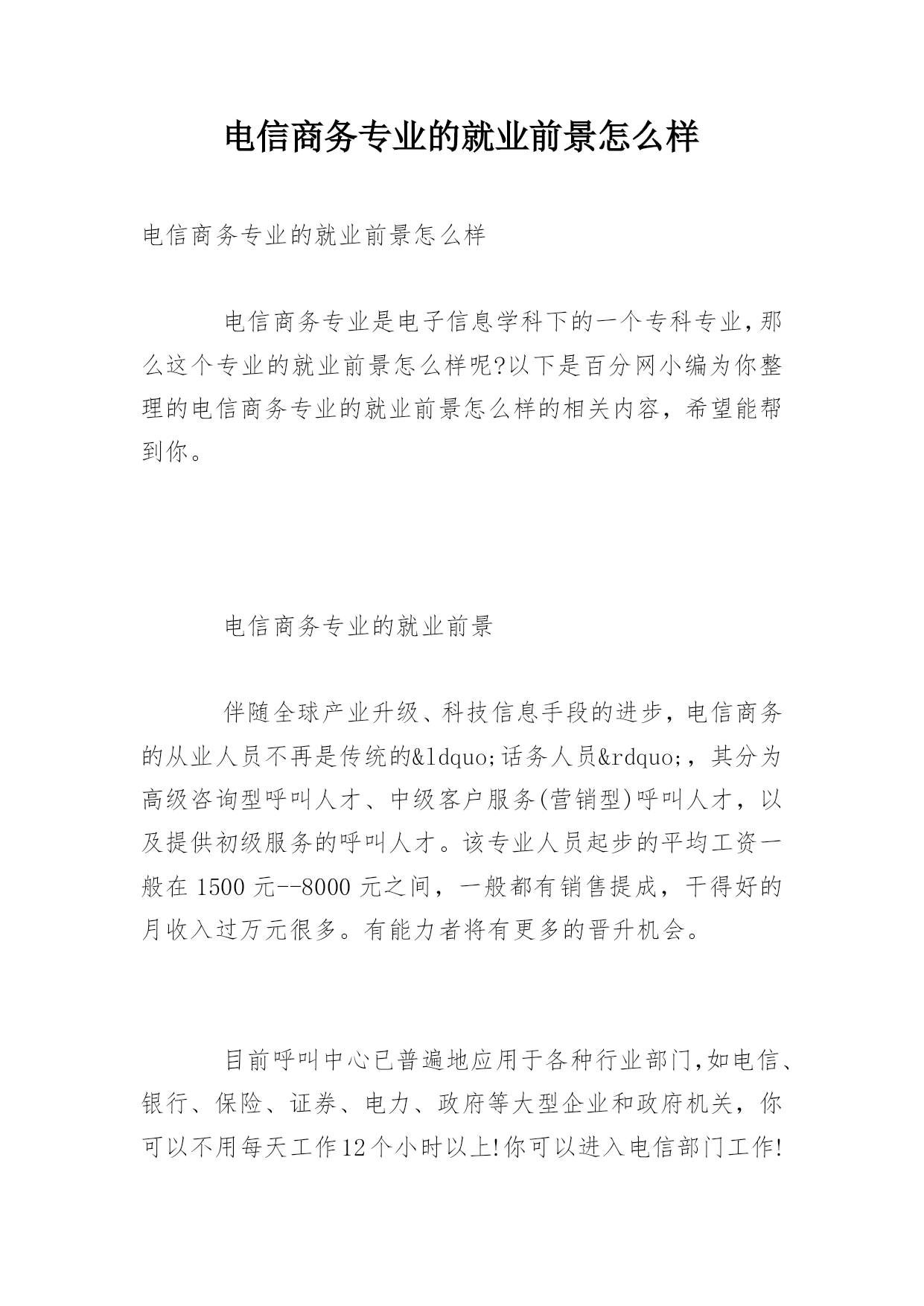 电信商务专业的就业前景怎么样

电信商务专业的就业前景怎么样

电信商务专业是电子信息学科下的一个专科专业，那么这个专业的就业前景怎么样呢?以下是百分网小编为你整理的电信商务专业的就业前景怎么样的相关内容，希望能帮到你。

电信商务专业的就业前景

伴随全球产业升级、科技信息手段的进步，电信商务的从业人员不再是传统的&ldquo;话务人员&rdquo;，其分为高级咨询型呼叫人才、中级客户服务(营销型)呼叫人才，以及提供初级服务的呼叫人才。该专业人员起步的平均工资一般在 1500 元--8000 元之间，一般都有销售提成，干得好的月收入过万元很多。有能力者将有更多的晋升机会。

目前呼叫中心已普遍地应用于各种行业部门,如电信、银行、保险、证券、电力、政府等大型企业和政府机关，你可以不用每天工作12个小时以上!你可以进入电信部门工作!